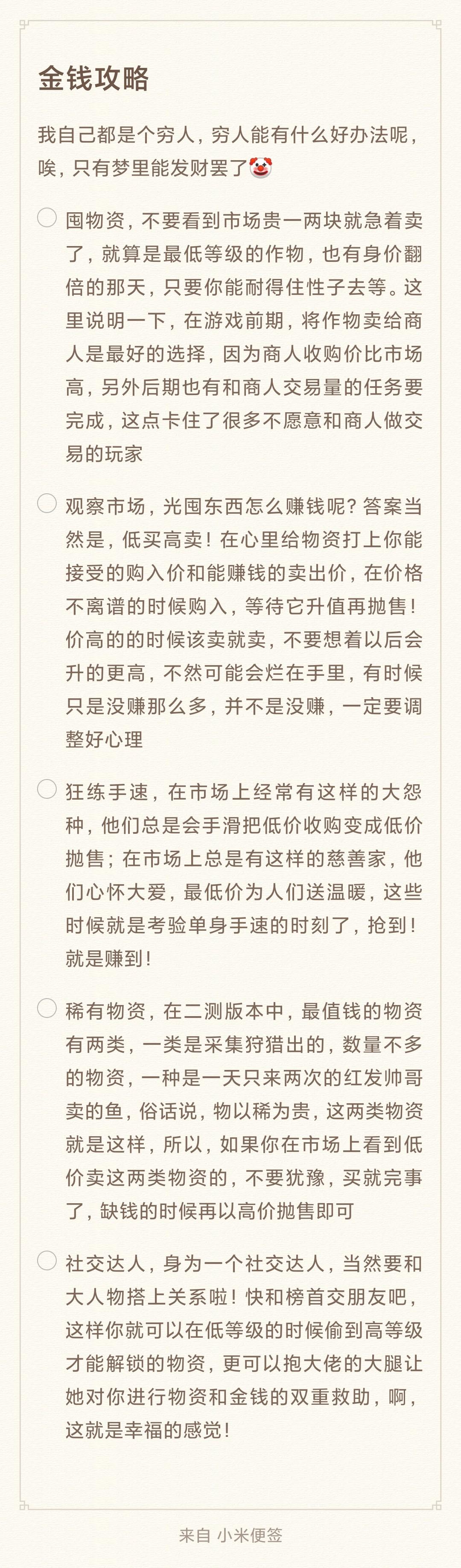 金钱攻略

我自己都是个穷人，穷人能有什么好办法呢，唉，只有梦里能发财罢了🤡

囤物资，不要看到市场贵一两块就急着卖了，就算是最低等级的作物，也有身价翻倍的那天，只要你能耐得住性子去等。这里说明一下，在游戏前期，将作物卖给商人是最好的选择，因为商人收购价比市场高，另外后期也有和商人交易量的任务要完成，这点卡住了很多不愿意和商人做交易的玩家

观察市场，光囤东西怎么赚钱呢？答案当然是，低买高卖！在心里给物资打上你能接受的购入价和能赚钱的卖出价，在价格不离谱的时候购入，等待它升值再抛售！价高的的时候该卖就卖，不要想着以后会升的更高，不然可能会烂在手里，有时候只是没赚那么多，并不是没赚，一定要调整好心理

狂练手速，在市场上经常有这样的大怨种，他们总是会手滑把低价收购变成低价抛售；在市场上总是有这样的慈善家，他们心怀大爱，最低价为人们送温暖，这些时候就是考验单身手速的时刻了，抢到！就是赚到！

稀有物资，在二测版本中，最值钱的物资有两类，一类是采集狩猎出的，数量不多的物资，一种是一天只来两次的红发帅哥卖的鱼，俗话说，物以稀为贵，这两类物资就是这样，所以，如果你在市场上看到低价卖这两类物资的，不要犹豫，买就完事了，缺钱的时候再以高价抛售即可

社交达人，身为一个社交达人，当然要和大人物搭上关系啦！快和榜首交朋友吧，这样你就可以在低等级的时候偷到高等级才能解锁的物资，更可以抱大佬的大腿让她对你进行物资和金钱的双重救助，啊，这就是幸福的感觉！

来自 小米便签